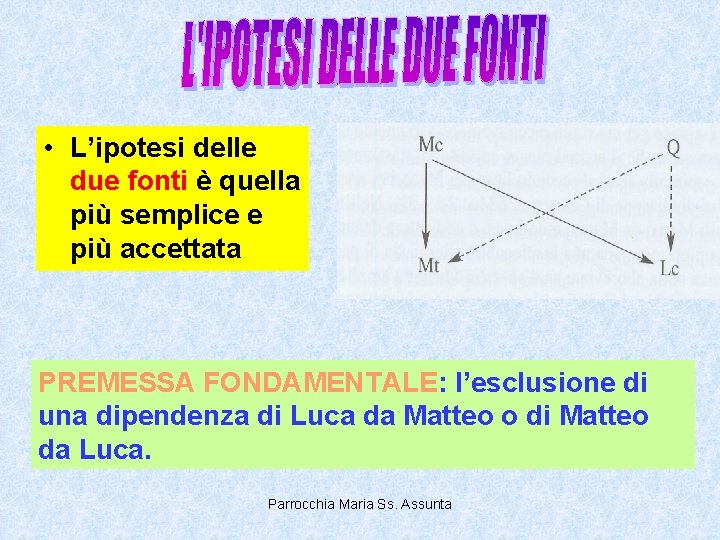 L'IPOTESI DELLE DUE FONTI

• L'ipotesi delle due fonti è quella più semplice e più accettata

Mc
Q
Mt
Lc

PREMESSA FONDAMENTALE: l'esclusione di una dipendenza di Luca da Matteo o di Matteo da Luca.

Parrocchia Maria Ss. Assunta